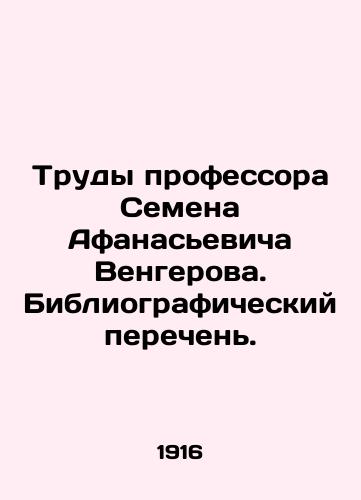 Труды профессора Семена Афанасьевича Венгерова. Библиографический перечень.

1916